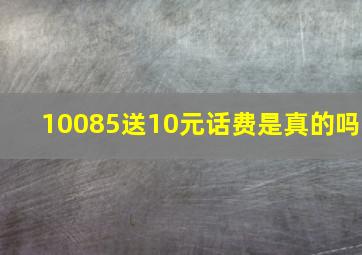 10085送10元话费是真的吗